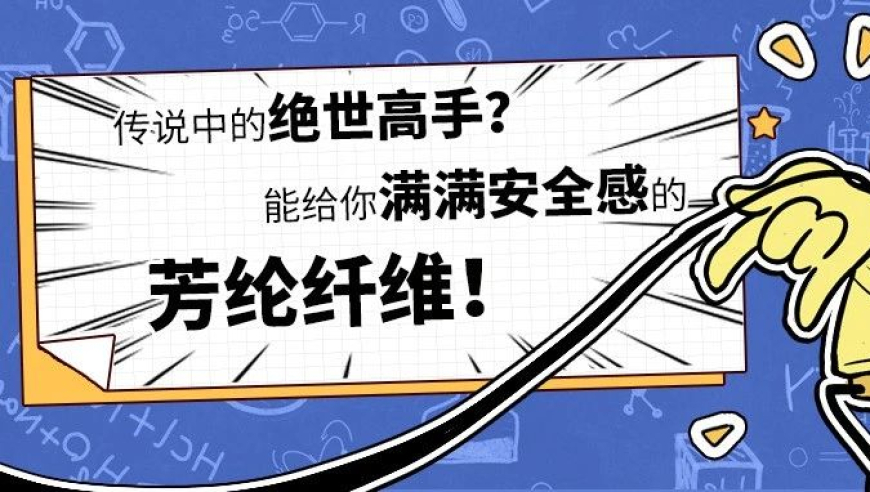 传说中的绝世高手？

能给你满满安全感的

芳纶纤维！